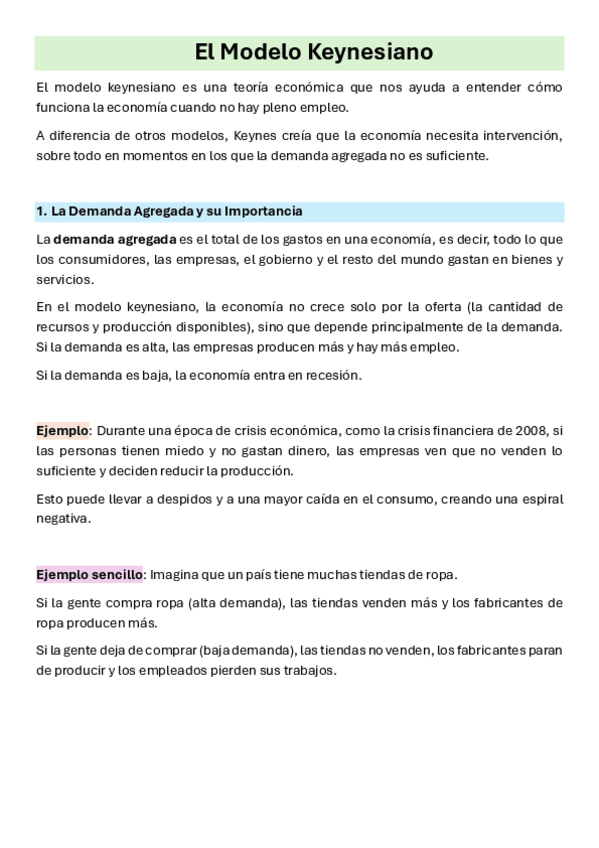 El Modelo Keynesiano

El modelo keynesiano es una teoría económica que nos ayuda a entender cómo funciona la economía cuando no hay pleno empleo.

A diferencia de otros modelos, Keynes creía que la economía necesita intervención, sobre todo en momentos en los que la demanda agregada no es suficiente.

1. La Demanda Agregada y su Importancia

La demanda agregada es el total de los gastos en una economía, es decir, todo lo que los consumidores, las empresas, el gobierno y el resto del mundo gastan en bienes y servicios.

En el modelo keynesiano, la economía no crece solo por la oferta (la cantidad de recursos y producción disponibles), sino que depende principalmente de la demanda. Si la demanda es alta, las empresas producen más y hay más empleo.

Si la demanda es baja, la economía entra en recesión.

Ejemplo: Durante una época de crisis económica, como la crisis financiera de 2008, si las personas tienen miedo y no gastan dinero, las empresas ven que no venden lo suficiente y deciden reducir la producción.

Esto puede llevar a despidos y a una mayor caída en el consumo, creando una espiral negativa.

Ejemplo sencillo: Imagina que un país tiene muchas tiendas de ropa.

Si la gente compra ropa (alta demanda), las tiendas venden más y los fabricantes de ropa producen más.

Si la gente deja de comprar (baja demanda), las tiendas no venden, los fabricantes paran de producir y los empleados pierden sus trabajos.